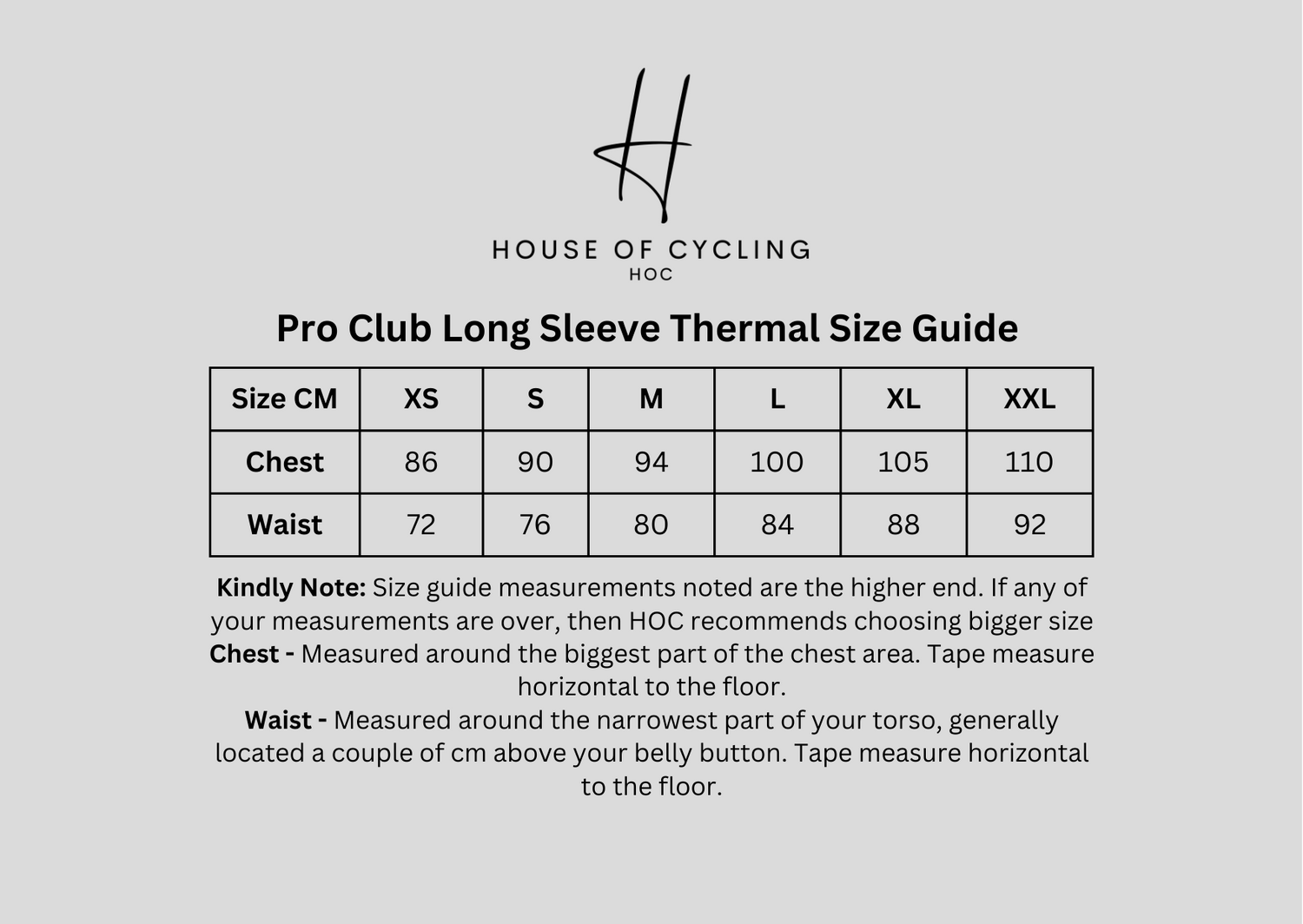 H

HOUSE OF CYCLING
HOC

Pro Club Long Sleeve Thermal Size Guide

| Size CM | XS | S | M | L | XL | XXL |
|---|---|---|---|---|---|---|
| Chest | 86 | 90 | 94 | 100 | 105 | 110 |
| Waist | 72 | 76 | 80 | 84 | 88 | 92 |

Kindly Note: Size guide measurements noted are the higher end. If any of your measurements are over, then HOC recommends choosing bigger size
Chest - Measured around the biggest part of the chest area. Tape measure horizontal to the floor.
Waist - Measured around the narrowest part of your torso, generally located a couple of cm above your belly button. Tape measure horizontal to the floor.